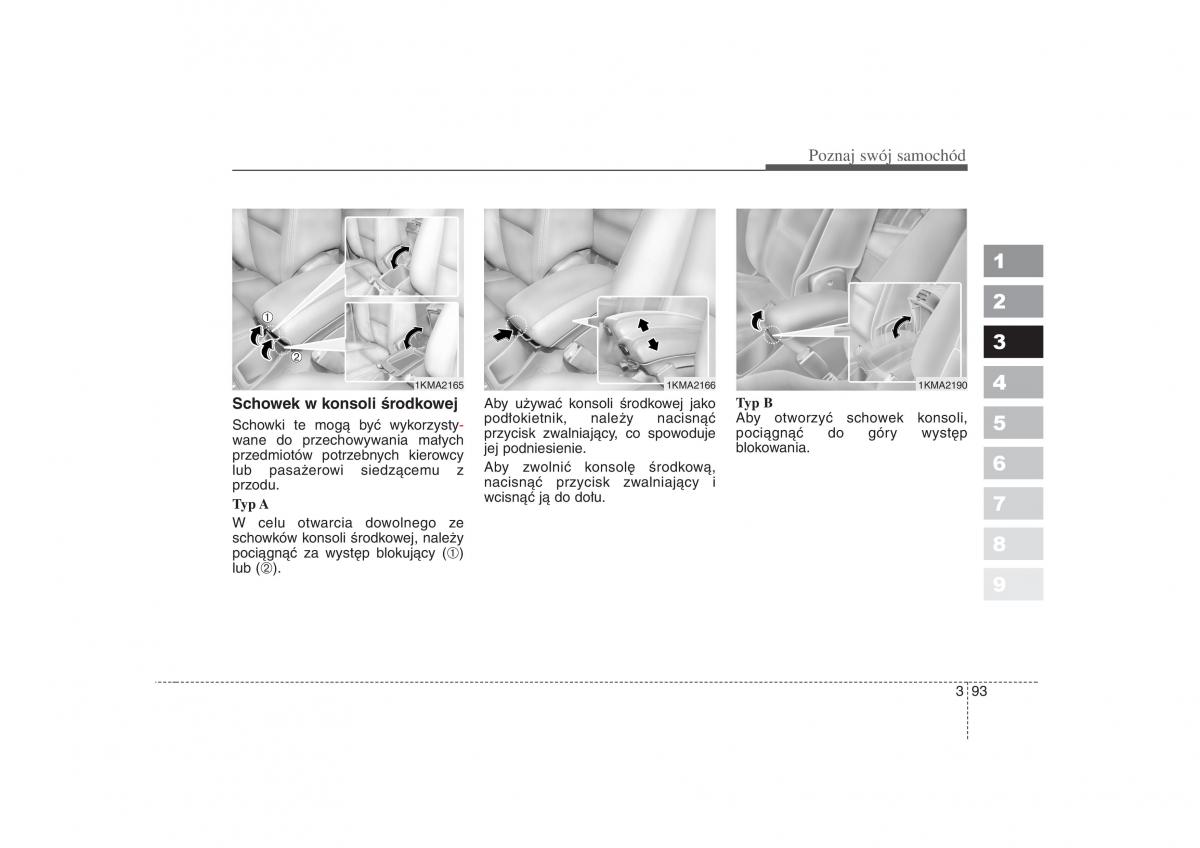 Poznaj swój samochód

①
②
1KMA2165

Schowek w konsoli środkowej

Schowki te mogą być wykorzystywane do przechowywania małych przedmiotów potrzebnych kierowcy lub pasażerowi siedzącemu z przodu.

Typ A

W celu otwarcia dowolnego ze schowków konsoli środkowej, należy pociągnąć za występ blokujący (①) lub (②).

1KMA2166

Aby używać konsoli środkowej jako podłokietnik, należy nacisnąć przycisk zwalniający, co spowoduje jej podniesienie.

Aby zwolnić konsolę środkową, nacisnąć przycisk zwalniający i wcisnąć ją do dołu.

1KMA2190

Typ B

Aby otworzyć schowek konsoli, pociągnąć do góry występ blokowania.

1
2
3
4
5
6
7
8
9

3 93